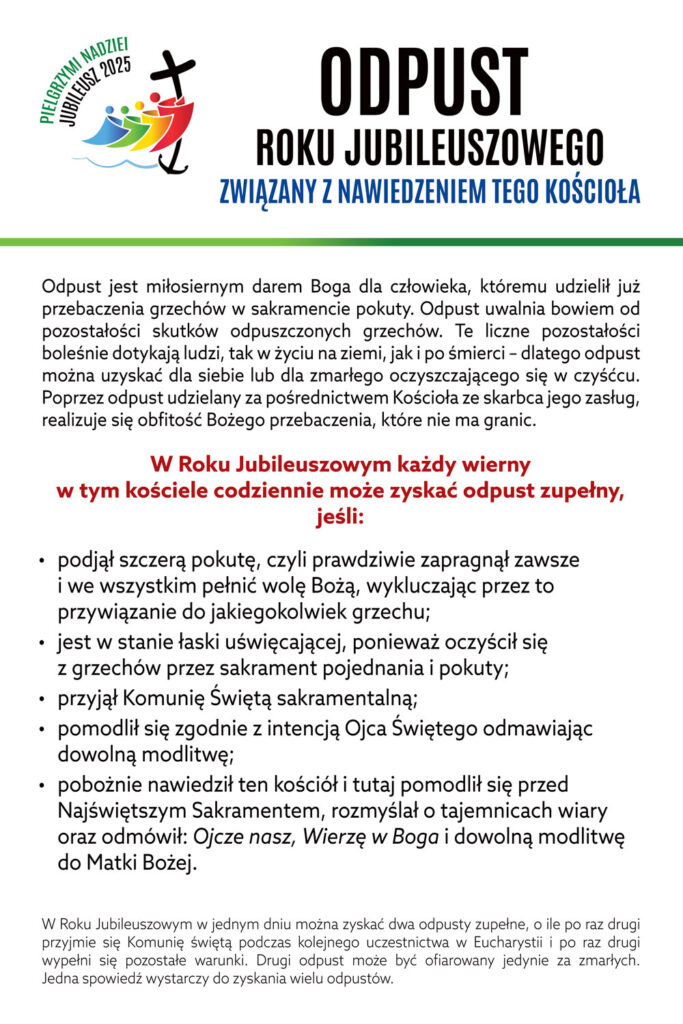 PIELGRZYMI NADZIEI
JUBILEUSZ 2025

ODPUST
ROKU JUBILEUSZOWEGO
ZWIĄZANY Z NAWIEDZENIEM TEGO KOŚCIOŁA

Odpust jest miłosiernym darem Boga dla człowieka, któremu udzielił już przebaczenia grzechów w sakramencie pokuty. Odpust uwalnia bowiem od pozostałości skutków odpuszczonych grzechów. Te liczne pozostałości boleśnie dotykają ludzi, tak w życiu na ziemi, jak i po śmierci – dlatego odpust można uzyskać dla siebie lub dla zmarłego oczyszczającego się w czyśćcu. Poprzez odpust udzielany za pośrednictwem Kościoła ze skarbca jego zasług, realizuje się obfitość Bożego przebaczenia, które nie ma granic.

W Roku Jubileuszowym każdy wierny w tym kościele codziennie może zyskać odpust zupełny, jeśli:

• podjął szczerą pokutę, czyli prawdziwie zapragnął zawsze i we wszystkim pełnić wolę Bożą, wykluczając przez to przywiązanie do jakiegokolwiek grzechu;
• jest w stanie łaski uświęcającej, ponieważ oczyścił się z grzechów przez sakrament pojednania i pokuty;
• przyjął Komunię Świętą sakramentalną;
• pomodlił się zgodnie z intencją Ojca Świętego odmawiając dowolną modlitwę;
• pobożnie nawiedził ten kościół i tutaj pomodlił się przed Najświętszym Sakramentem, rozmyślał o tajemnicach wiary oraz odmówił: Ojcze nasz, Wierzę w Boga i dowolną modlitwę do Matki Bożej.

W Roku Jubileuszowym w jednym dniu można zyskać dwa odpusty zupełne, o ile po raz drugi przyjmie się Komunię świętą podczas kolejnego uczestnictwa w Eucharystii i po raz drugi wypełni się pozostałe warunki. Drugi odpust może być ofiarowany jedynie za zmarłych. Jedna spowiedź wystarczy do zyskania wielu odpustów.